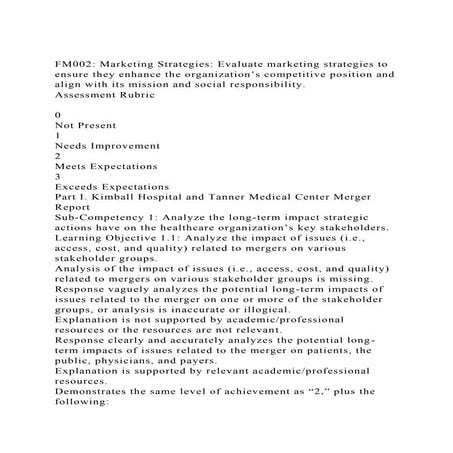 FM002: Marketing Strategies: Evaluate marketing strategies to ensure they enhance the organization's competitive position and align with its mission and social responsibility.
Assessment Rubric

0
Not Present
1
Needs Improvement
2
Meets Expectations
3
Exceeds Expectations
Part I. Kimball Hospital and Tanner Medical Center Merger Report
Sub-Competency 1: Analyze the long-term impact strategic actions have on the healthcare organization's key stakeholders.
Learning Objective 1.1: Analyze the impact of issues (i.e., access, cost, and quality) related to mergers on various stakeholder groups.
Analysis of the impact of issues (i.e., access, cost, and quality) related to mergers on various stakeholder groups is missing.
Response vaguely analyzes the potential long-term impacts of issues related to the merger on one or more of the stakeholder groups, or analysis is inaccurate or illogical.
Explanation is not supported by academic/professional resources or the resources are not relevant.
Response clearly and accurately analyzes the potential long-term impacts of issues related to the merger on patients, the public, physicians, and payers.
Explanation is supported by relevant academic/professional resources.
Demonstrates the same level of achievement as "2," plus the following: